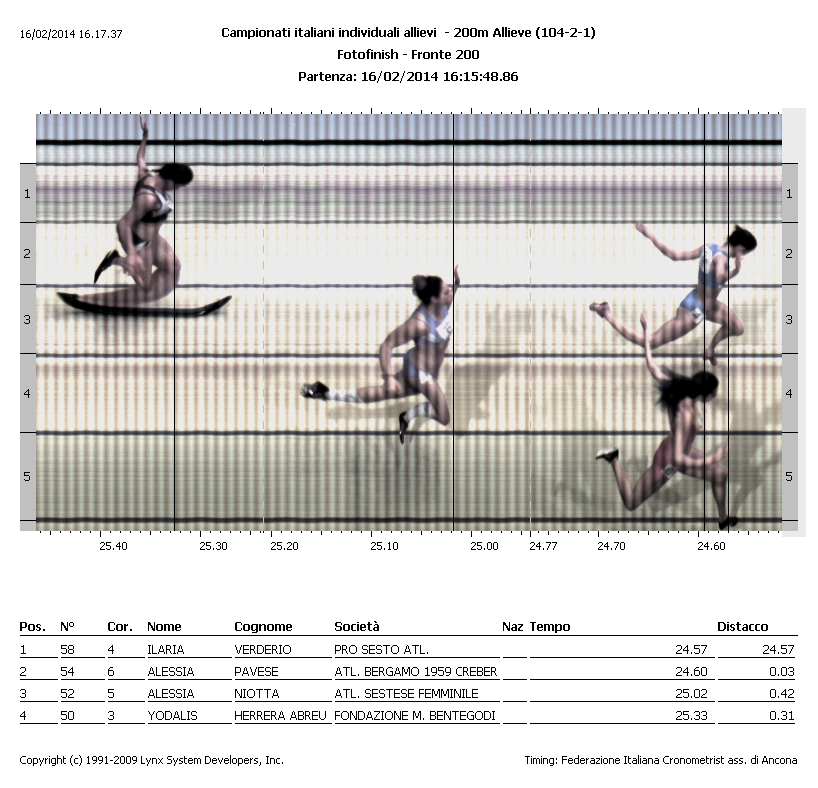 16/02/2014 16.17.37

Campionati italiani individuali allievi - 200m Allieve (104-2-1)
Fotofinish - Fronte 200
Partenza: 16/02/2014 16:15:48.86

1 2 3 4 5

1 2 3 4 5

25.40 25.30 25.20 25.10 25.00 24.77 24.70 24.60

| Pos. | N° | Cor. | Nome | Cognome | Società | Naz | Tempo | Distacco |
|---|---|---|---|---|---|---|---|---|
| 1 | 58 | 4 | ILARIA | VERDERIO | PRO SESTO ATL. | | 24.57 | 24.57 |
| 2 | 54 | 6 | ALESSIA | PAVESE | ATL. BERGAMO 1959 CREBER | | 24.60 | 0.03 |
| 3 | 52 | 5 | ALESSIA | NIOTTA | ATL. SESTESE FEMMINILE | | 25.02 | 0.42 |
| 4 | 50 | 3 | YODALIS | HERRERA ABREU | FONDAZIONE M. BENTEGODI | | 25.33 | 0.31 |

Copyright (c) 1991-2009 Lynx System Developers, Inc.

Timing: Federazione Italiana Cronometrist ass. di Ancona